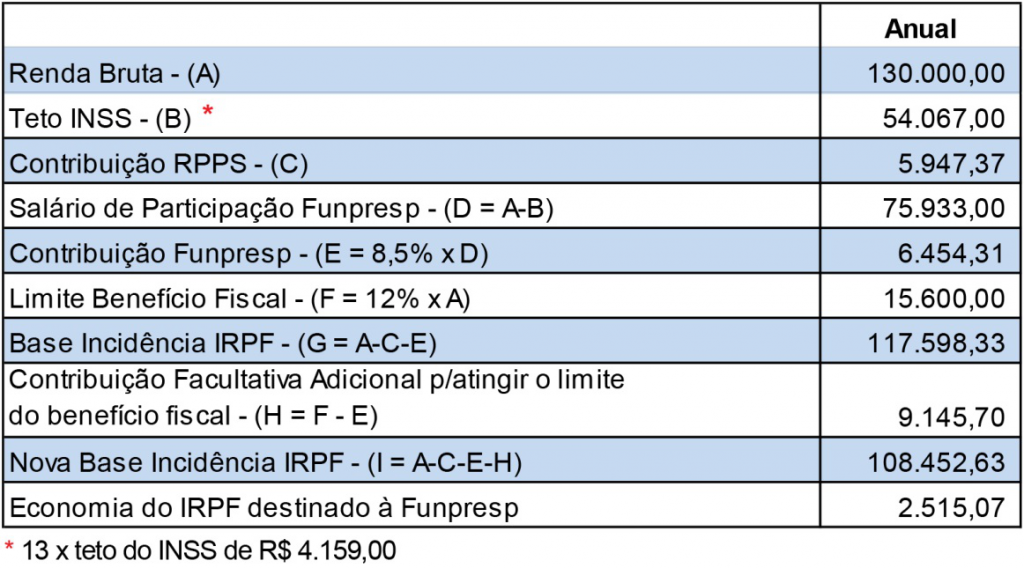 |  | Anual |
|---|---|
| Renda Bruta - (A) | 130.000,00 |
| Teto INSS - (B) * | 54.067,00 |
| Contribuição RPPS - (C) | 5.947,37 |
| Salário de Participação Funpresp - (D = A-B) | 75.933,00 |
| Contribuição Funpresp - (E = 8,5% x D) | 6.454,31 |
| Limite Benefício Fiscal - (F = 12% x A) | 15.600,00 |
| Base Incidência IRPF - (G = A-C-E) | 117.598,33 |
| Contribuição Facultativa Adicional p/atingir o limite do benefício fiscal - (H = F - E) | 9.145,70 |
| Nova Base Incidência IRPF - (I = A-C-E-H) | 108.452,63 |
| Economia do IRPF destinado à Funpresp | 2.515,07 |

* 13 x teto do INSS de R$ 4.159,00